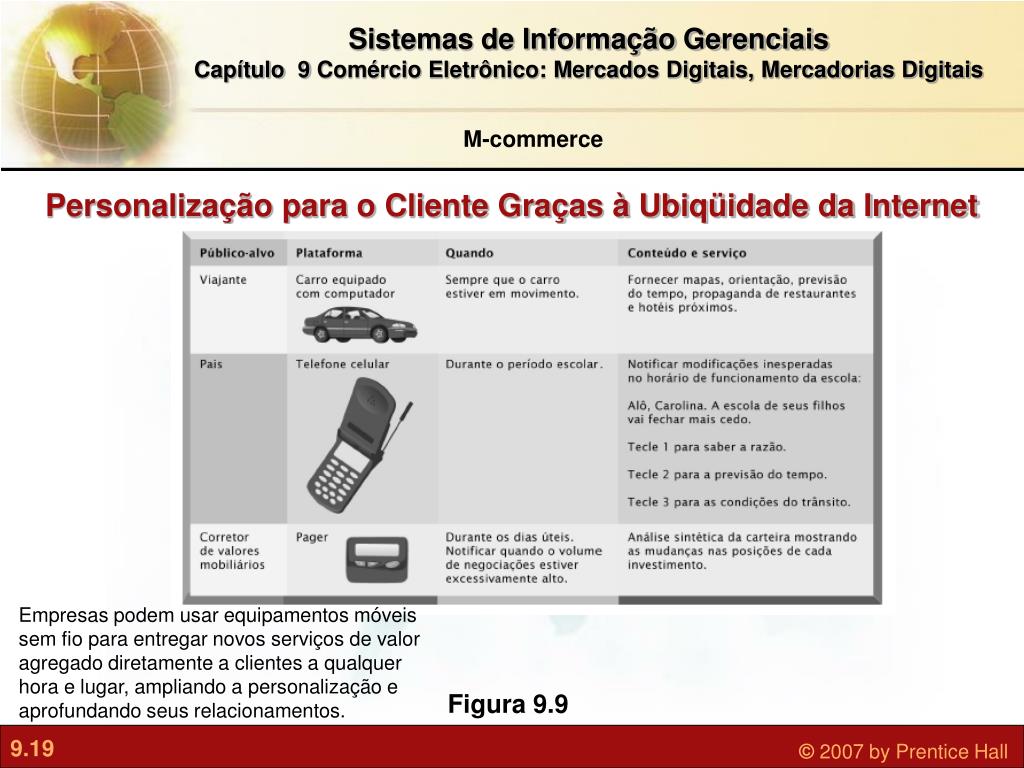 Sistemas de Informação Gerenciais
Capítulo 9 Comércio Eletrônico: Mercados Digitais, Mercadorias Digitais

M-commerce

Personalização para o Cliente Graças à Ubiqüidade da Internet

| Público-alvo | Plataforma | Quando | Conteúdo e serviço |
|---|---|---|---|
| Viajante | Carro equipado com computador | Sempre que o carro estiver em movimento. | Fornecer mapas, orientação, previsão do tempo, propaganda de restaurantes e hotéis próximos. |
| Pais | Telefone celular | Durante o período escolar. | Notificar modificações inesperadas no horário de funcionamento da escola: Alô, Carolina. A escola de seus filhos vai fechar mais cedo. Tecle 1 para saber a razão. Tecle 2 para a previsão do tempo. Tecle 3 para as condições do trânsito. |
| Corretor de valores mobiliários | Pager | Durante os dias úteis. Notificar quando o volume de negociações estiver excessivamente alto. | Análise sintética da carteira mostrando as mudanças nas posições de cada investimento. |

Empresas podem usar equipamentos móveis sem fio para entregar novos serviços de valor agregado diretamente a clientes a qualquer hora e lugar, ampliando a personalização e aprofundando seus relacionamentos.

Figura 9.9

9.19

© 2007 by Prentice Hall